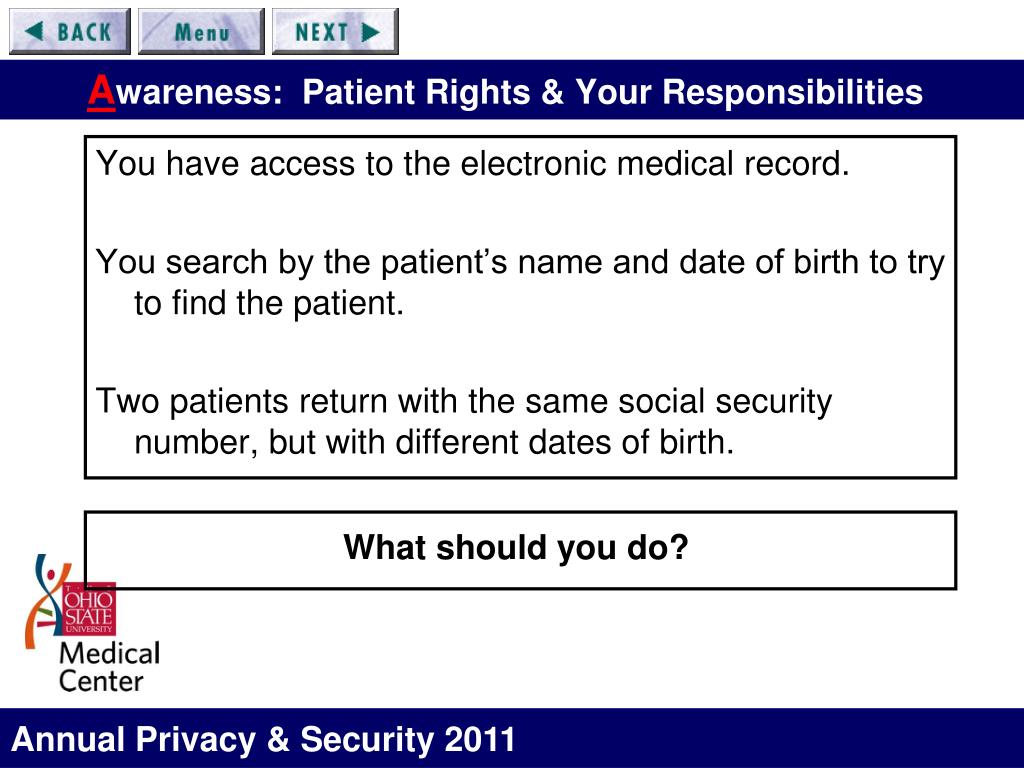 BACK Menu NEXT

Awareness: Patient Rights & Your Responsibilities

You have access to the electronic medical record.

You search by the patient's name and date of birth to try to find the patient.

Two patients return with the same social security number, but with different dates of birth.

What should you do?

THE OHIO STATE UNIVERSITY
Medical Center

Annual Privacy & Security 2011